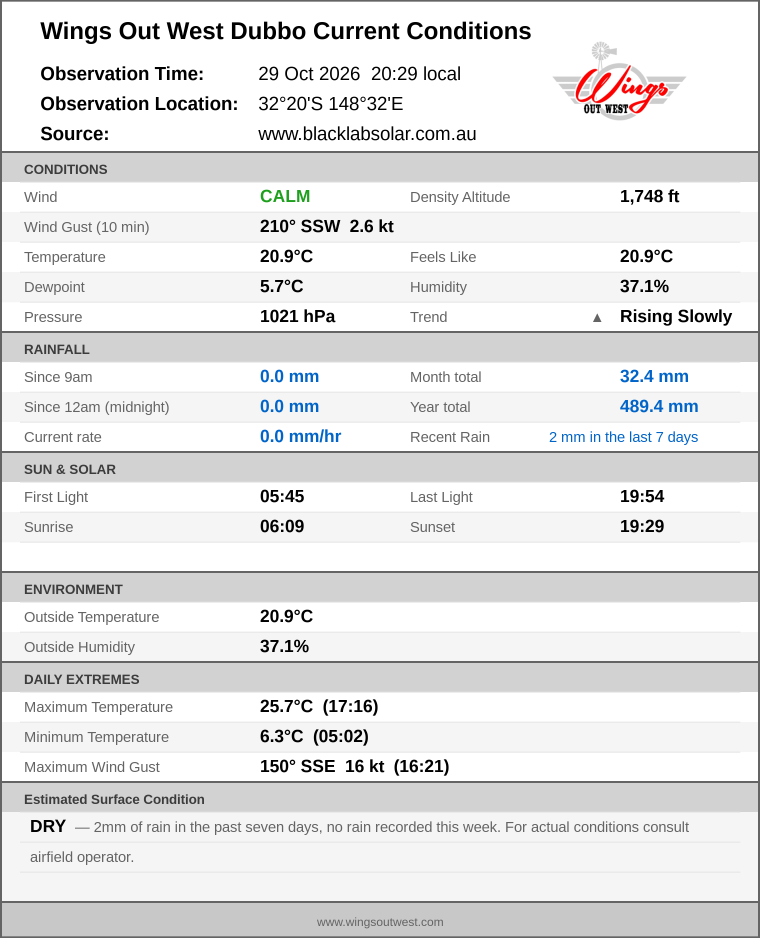 Wings Out West Dubbo Current Conditions

Observation Time: 29 Oct 2026 20:29 local
Observation Location: 32°20'S 148°32'E
Source: www.blacklabsolar.com.au

Wings
OUT WEST

CONDITIONS

Wind CALM Density Altitude 1,748 ft
Wind Gust (10 min) 210° SSW 2.6 kt
Temperature 20.9°C Feels Like 20.9°C
Dewpoint 5.7°C Humidity 37.1%
Pressure 1021 hPa Trend ▲ Rising Slowly

RAINFALL

Since 9am 0.0 mm Month total 32.4 mm
Since 12am (midnight) 0.0 mm Year total 489.4 mm
Current rate 0.0 mm/hr Recent Rain 2 mm in the last 7 days

SUN & SOLAR

First Light 05:45 Last Light 19:54
Sunrise 06:09 Sunset 19:29

ENVIRONMENT

Outside Temperature 20.9°C
Outside Humidity 37.1%

DAILY EXTREMES

Maximum Temperature 25.7°C (17:16)
Minimum Temperature 6.3°C (05:02)
Maximum Wind Gust 150° SSE 16 kt (16:21)

Estimated Surface Condition

DRY — 2mm of rain in the past seven days, no rain recorded this week. For actual conditions consult airfield operator.

www.wingsoutwest.com